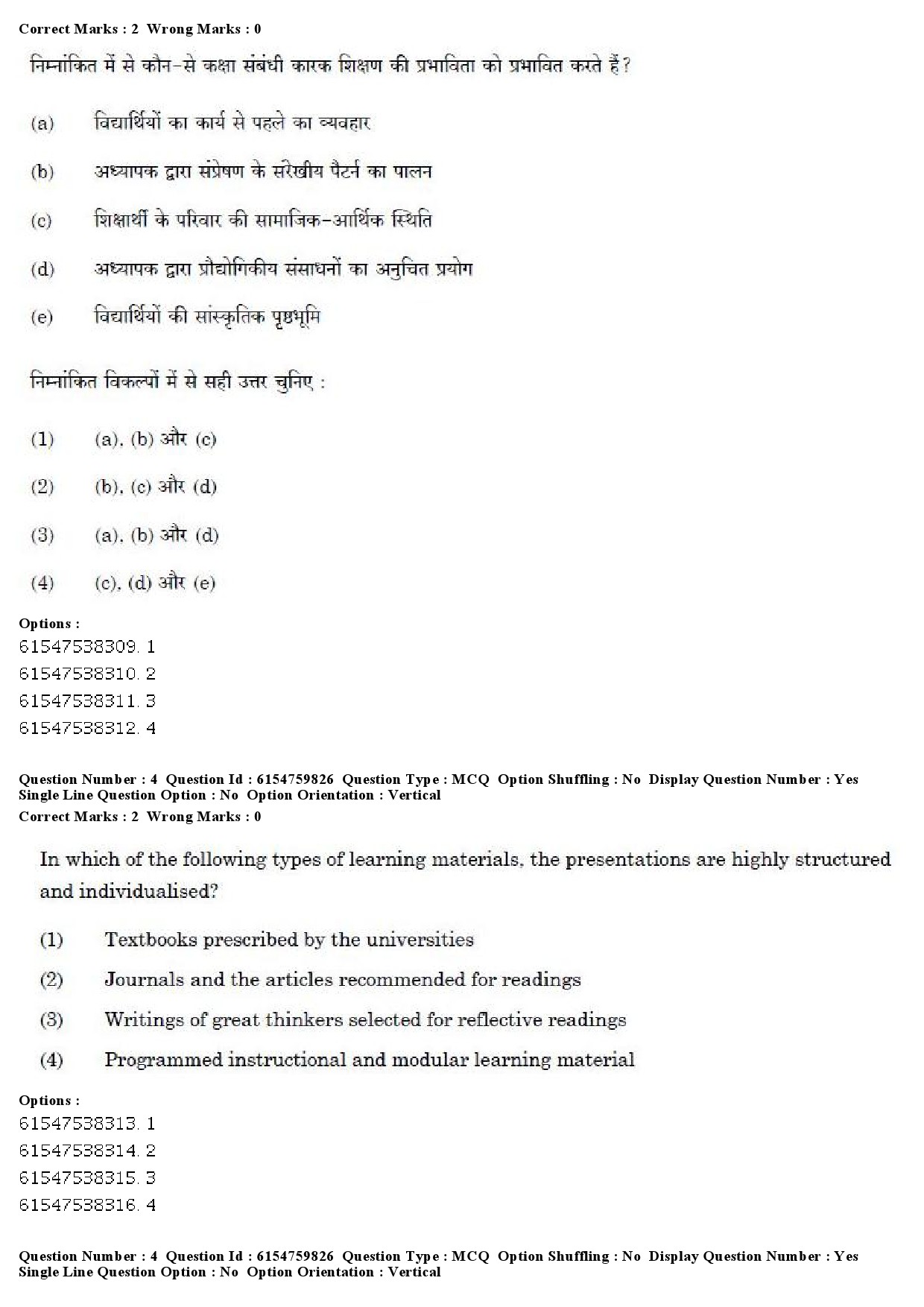 Correct Marks : 2 Wrong Marks : 0

निम्नांकित में से कौन-से कक्षा संबंधी कारक शिक्षण की प्रभाविता को प्रभावित करते हैं?

(a) विद्यार्थियों का कार्य से पहले का व्यवहार

(b) अध्यापक द्वारा संप्रेषण के सरेखीय पैटर्न का पालन

(c) शिक्षार्थी के परिवार की सामाजिक-आर्थिक स्थिति

(d) अध्यापक द्वारा प्रौद्योगिकीय संसाधनों का अनुचित प्रयोग

(e) विद्यार्थियों की सांस्कृतिक पृष्ठभूमि

निम्नांकित विकल्पों में से सही उत्तर चुनिए :

(1) (a), (b) और (c)

(2) (b), (c) और (d)

(3) (a), (b) और (d)

(4) (c), (d) और (e)

Options :
61547538309. 1
61547538310. 2
61547538311. 3
61547538312. 4

Question Number : 4 Question Id : 6154759826 Question Type : MCQ Option Shuffling : No Display Question Number : Yes Single Line Question Option : No Option Orientation : Vertical
Correct Marks : 2 Wrong Marks : 0

In which of the following types of learning materials, the presentations are highly structured and individualised?

(1) Textbooks prescribed by the universities

(2) Journals and the articles recommended for readings

(3) Writings of great thinkers selected for reflective readings

(4) Programmed instructional and modular learning material

Options :
61547538313. 1
61547538314. 2
61547538315. 3
61547538316. 4

Question Number : 4 Question Id : 6154759826 Question Type : MCQ Option Shuffling : No Display Question Number : Yes Single Line Question Option : No Option Orientation : Vertical